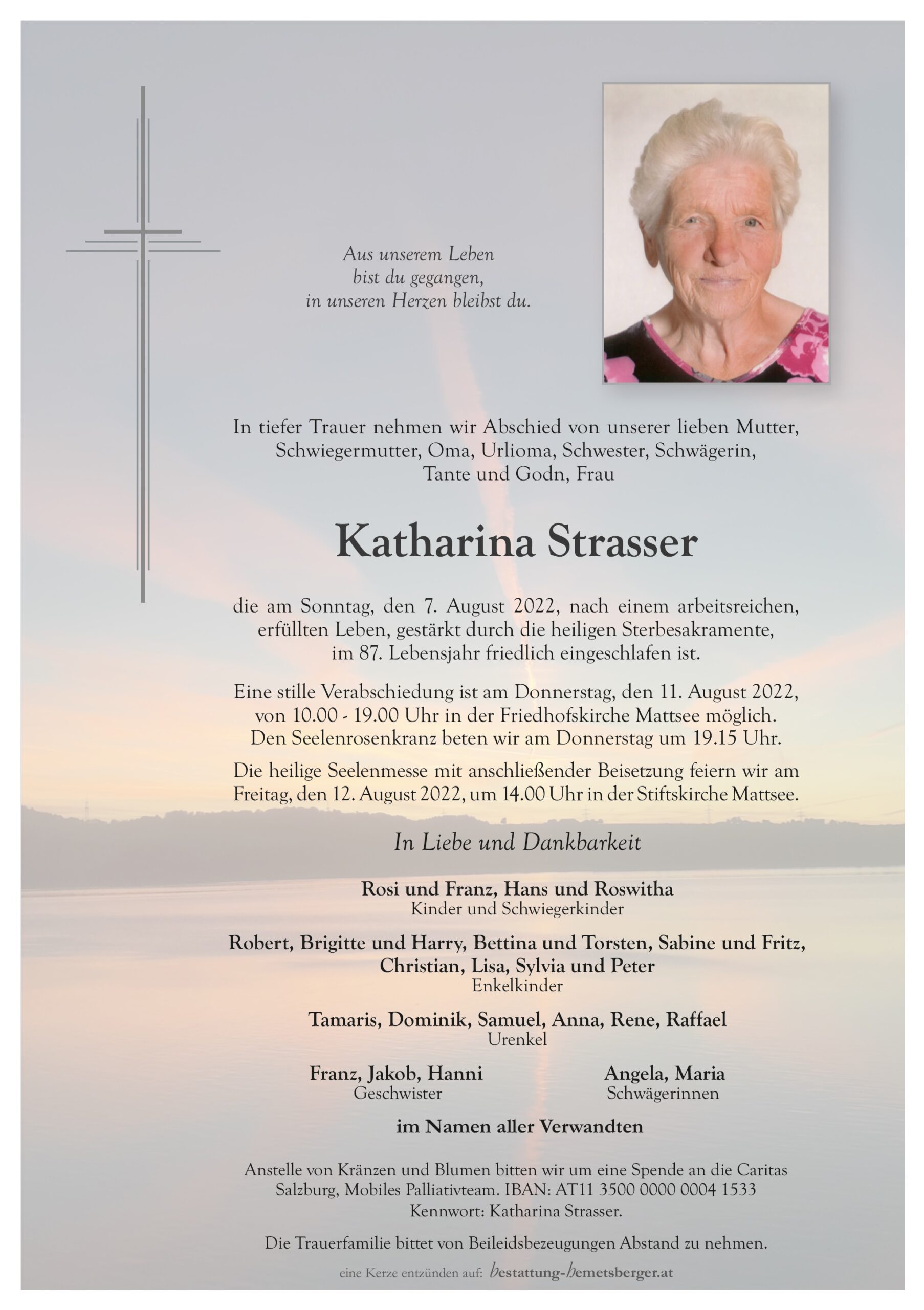 Aus unserem Leben
bist du gegangen,
in unseren Herzen bleibst du.

In tiefer Trauer nehmen wir Abschied von unserer lieben Mutter, Schwiegermutter, Oma, Urlioma, Schwester, Schwägerin, Tante und Godn, Frau

Katharina Strasser

die am Sonntag, den 7. August 2022, nach einem arbeitsreichen, erfüllten Leben, gestärkt durch die heiligen Sterbesakramente, im 87. Lebensjahr friedlich eingeschlafen ist.

Eine stille Verabschiedung ist am Donnerstag, den 11. August 2022, von 10.00 - 19.00 Uhr in der Friedhofskirche Mattsee möglich. Den Seelenrosenkranz beten wir am Donnerstag um 19.15 Uhr.

Die heilige Seelenmesse mit anschließender Beisetzung feiern wir am Freitag, den 12. August 2022, um 14.00 Uhr in der Stiftskirche Mattsee.

In Liebe und Dankbarkeit

Rosi und Franz, Hans und Roswitha
Kinder und Schwiegerkinder

Robert, Brigitte und Harry, Bettina und Torsten, Sabine und Fritz,
Christian, Lisa, Sylvia und Peter
Enkelkinder

Tamaris, Dominik, Samuel, Anna, Rene, Raffael
Urenkel

Franz, Jakob, Hanni
Geschwister

Angela, Maria
Schwägerinnen

im Namen aller Verwandten

Anstelle von Kränzen und Blumen bitten wir um eine Spende an die Caritas Salzburg, Mobiles Palliativteam. IBAN: AT11 3500 0000 0004 1533
Kennwort: Katharina Strasser.

Die Trauerfamilie bittet von Beileidsbezeugungen Abstand zu nehmen.

eine Kerze entzünden auf: bestattung-hemetsberger.at